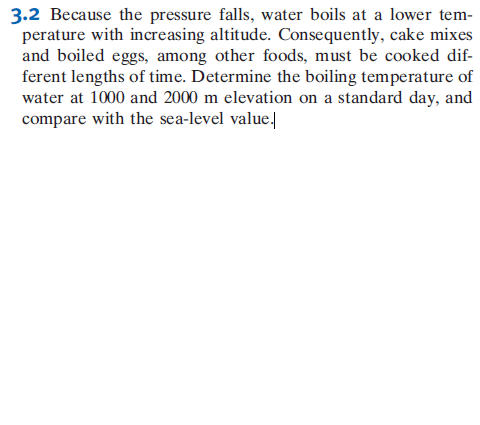 3.2 Because the pressure falls, water boils at a lower temperature with increasing altitude. Consequently, cake mixes and boiled eggs, among other foods, must be cooked different lengths of time. Determine the boiling temperature of water at 1000 and 2000 m elevation on a standard day, and compare with the sea-level value.